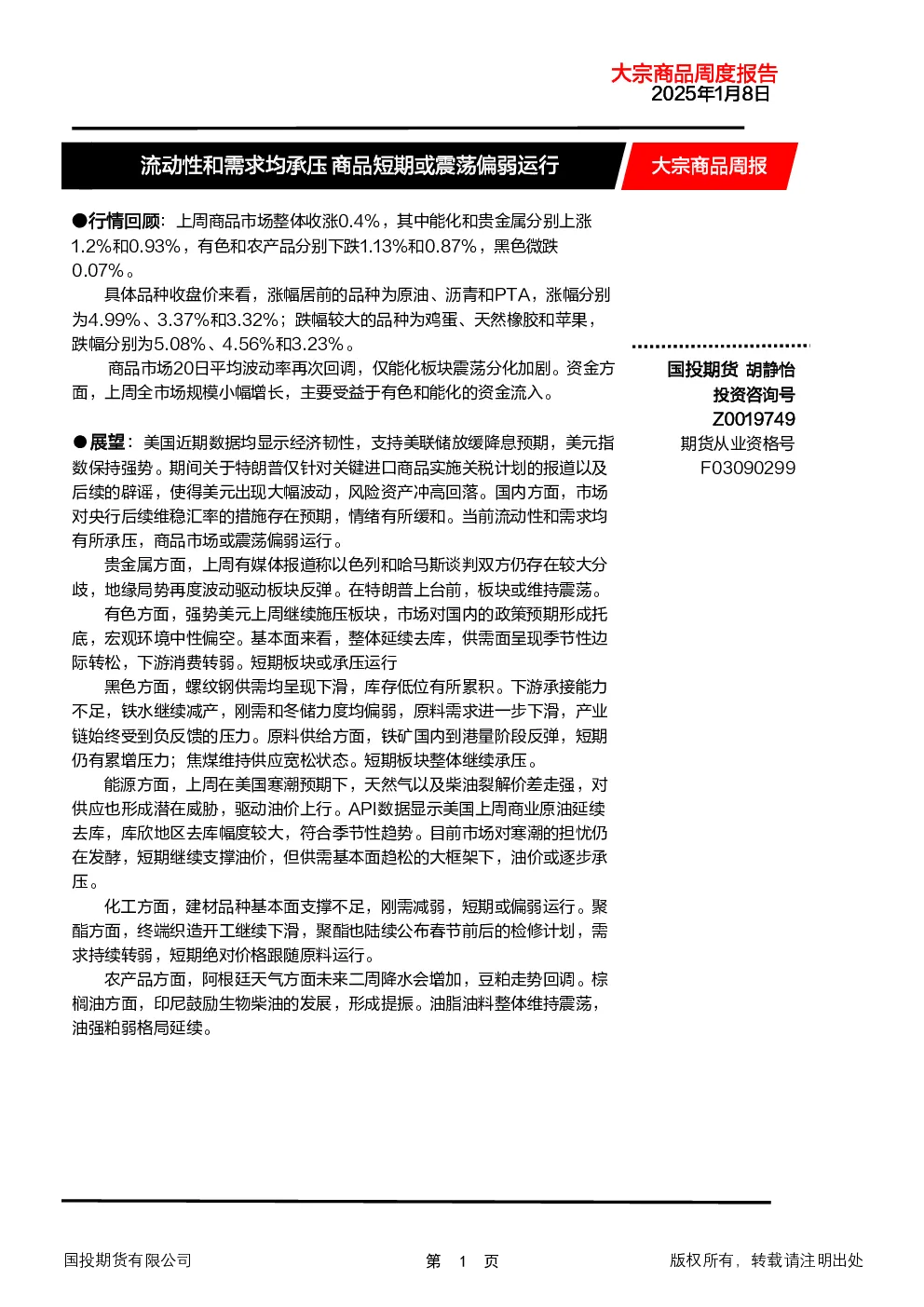 大宗商品周度报告
2025年1月8日

流动性和需求均承压 商品短期或震荡偏弱运行

大宗商品周报

●行情回顾：上周商品市场整体收涨0.4%，其中能化和贵金属分别上涨1.2%和0.93%，有色和农产品分别下跌1.13%和0.87%，黑色微跌0.07%。

具体品种收盘价来看，涨幅居前的品种为原油、沥青和PTA，涨幅分别为4.99%、3.37%和3.32%；跌幅较大的品种为鸡蛋、天然橡胶和苹果，跌幅分别为5.08%、4.56%和3.23%。

商品市场20日平均波动率再次回调，仅能化板块震荡分化加剧。资金方面，上周全市场规模小幅增长，主要受益于有色和能化的资金流入。

●展望：美国近期数据均显示经济韧性，支持美联储放缓降息预期，美元指数保持强势。期间关于特朗普仅针对关键进口商品实施关税计划的报道以及后续的辟谣，使得美元出现大幅波动，风险资产冲高回落。国内方面，市场对央行后续维稳汇率的措施存在预期，情绪有所缓和。当前流动性和需求均有所承压，商品市场或震荡偏弱运行。

贵金属方面，上周有媒体报道称以色列和哈马斯谈判双方仍存在较大分歧，地缘局势再度波动驱动板块反弹。在特朗普上台前，板块或维持震荡。

有色方面，强势美元上周继续施压板块，市场对国内的政策预期形成托底，宏观环境中性偏空。基本面来看，整体延续去库，供需面呈现季节性边际转松，下游消费转弱。短期板块或承压运行

黑色方面，螺纹钢供需均呈现下滑，库存低位有所累积。下游承接能力不足，铁水继续减产，刚需和冬储力度均偏弱，原料需求进一步下滑，产业链始终受到负反馈的压力。原料供给方面，铁矿国内到港量阶段反弹，短期仍有累增压力；焦煤维持供应宽松状态。短期板块整体继续承压。

能源方面，上周在美国寒潮预期下，天然气以及柴油裂解价差走强，对供应也形成潜在威胁，驱动油价上行。API数据显示美国上周商业原油延续去库，库欣地区去库幅度较大，符合季节性趋势。目前市场对寒潮的担忧仍在发酵，短期继续支撑油价，但供需基本面趋松的大框架下，油价或逐步承压。

化工方面，建材品种基本面支撑不足，刚需减弱，短期或偏弱运行。聚酯方面，终端织造开工继续下滑，聚酯也陆续公布春节前后的检修计划，需求持续转弱，短期绝对价格跟随原料运行。

农产品方面，阿根廷天气方面未来二周降水会增加，豆粕走势回调。棕榈油方面，印尼鼓励生物柴油的发展，形成提振。油脂油料整体维持震荡，油强粕弱格局延续。

国投期货 胡静怡
投资咨询号
Z0019749
期货从业资格号
F03090299

国投期货有限公司
第 1 页
版权所有，转载请注明出处